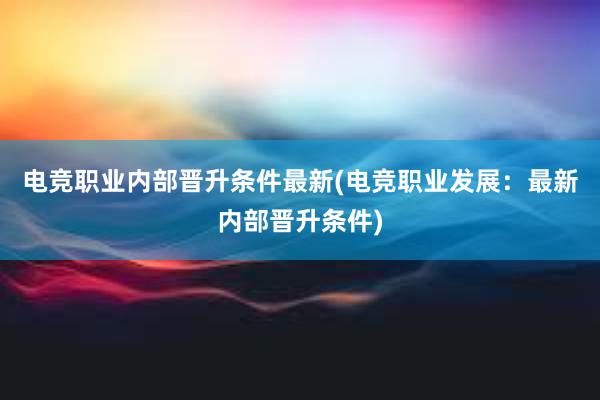 电竞职业内部晋升条件最新(电竞职业发展：最新内部晋升条件)